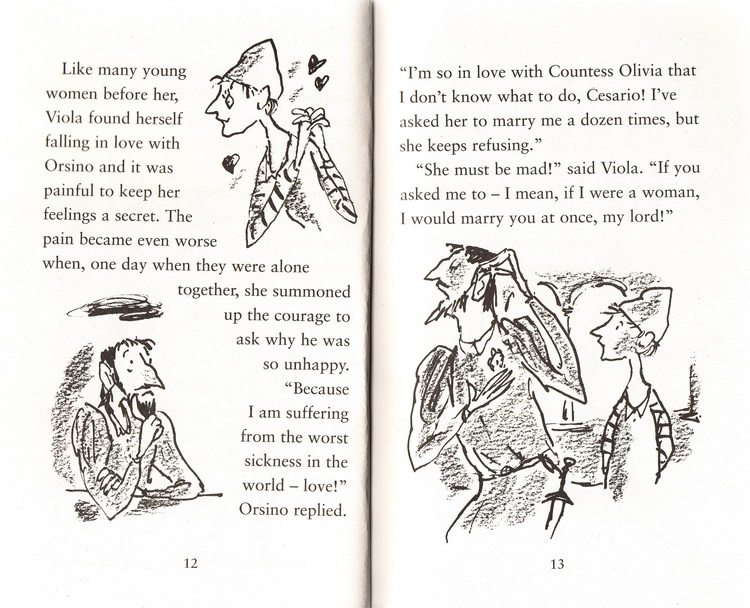 Like many young women before her, Viola found herself falling in love with Orsino and it was painful to keep her feelings a secret. The pain became even worse when, one day when they were alone together, she summoned up the courage to ask why he was so unhappy.

"Because I am suffering from the worst sickness in the world – love!" Orsino replied.

12

"I'm so in love with Countess Olivia that I don't know what to do, Cesario! I've asked her to marry me a dozen times, but she keeps refusing."

"She must be mad!" said Viola. "If you asked me to – I mean, if I were a woman, I would marry you at once, my lord!"

13